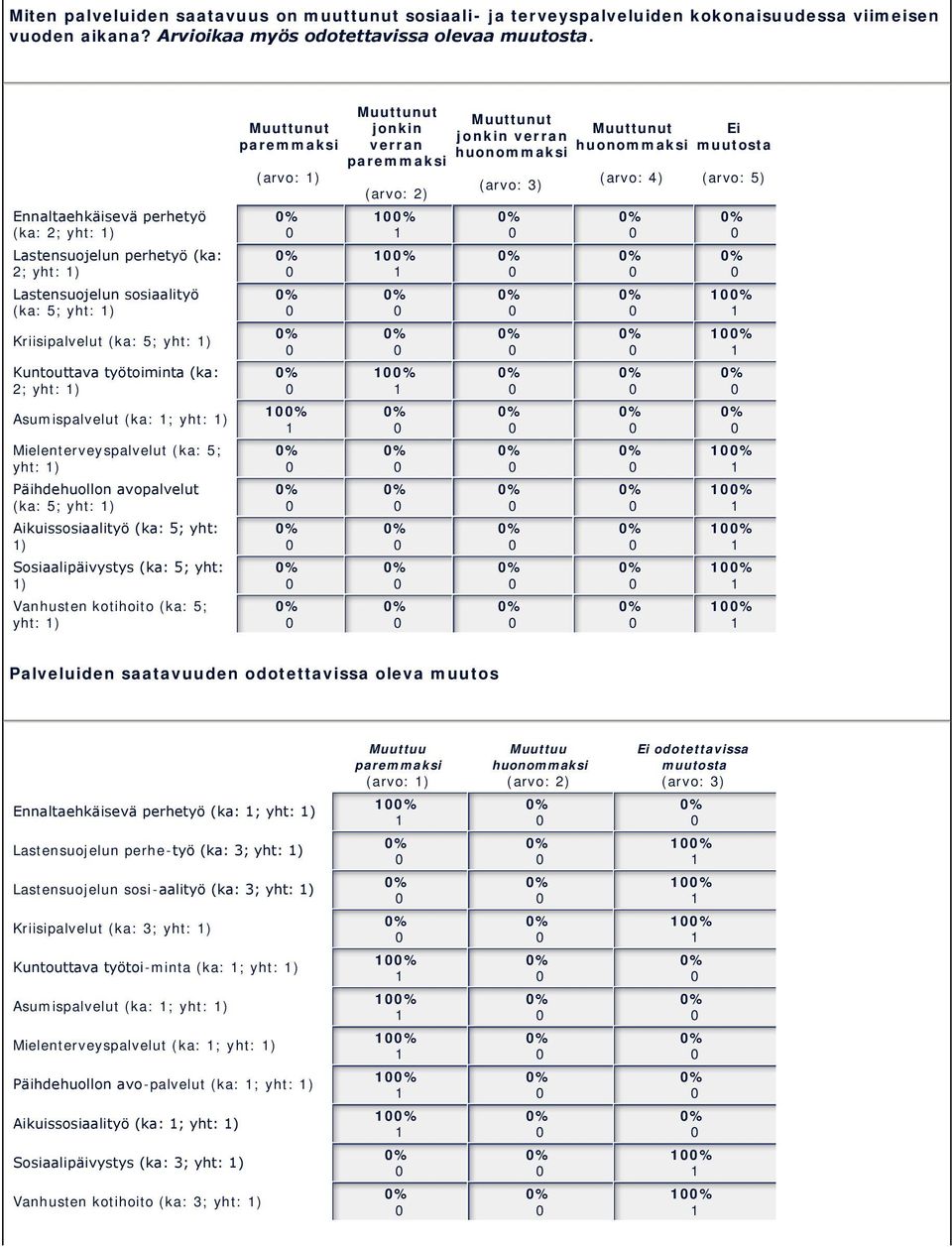 Miten palveluiden saatavuus on muuttunut sosiaali- ja terveyspalveluiden kokonaisuudessa viimeisen vuoden aikana? Arvioikaa myös odotettavissa olevaa muutosta.

| | Muuttunut paremmaksi (arvo: 1) | Muuttunut jonkin verran paremmaksi (arvo: 2) | Muuttunut jonkin verran huonommaksi (arvo: 3) | Muuttunut huonommaksi (arvo: 4) | Ei muutosta (arvo: 5) |
|---|---|---|---|---|---|
| Ennaltaehkäisevä perhetyö (ka: 2; yht: 1) | 0% 0 | 100% 1 | 0% 0 | 0% 0 | 0% 0 |
| Lastensuojelun perhetyö (ka: 2; yht: 1) | 0% 0 | 100% 1 | 0% 0 | 0% 0 | 0% 0 |
| Lastensuojelun sosiaalityö (ka: 5; yht: 1) | 0% 0 | 0% 0 | 0% 0 | 0% 0 | 100% 1 |
| Kriisipalvelut (ka: 5; yht: 1) | 0% 0 | 0% 0 | 0% 0 | 0% 0 | 100% 1 |
| Kuntouttava työtoiminta (ka: 2; yht: 1) | 0% 0 | 100% 1 | 0% 0 | 0% 0 | 0% 0 |
| Asumispalvelut (ka: 1; yht: 1) | 100% 1 | 0% 0 | 0% 0 | 0% 0 | 0% 0 |
| Mielenterveyspalvelut (ka: 5; yht: 1) | 0% 0 | 0% 0 | 0% 0 | 0% 0 | 100% 1 |
| Päihdehuollon avopalvelut (ka: 5; yht: 1) | 0% 0 | 0% 0 | 0% 0 | 0% 0 | 100% 1 |
| Aikuissosiaalityö (ka: 5; yht: 1) | 0% 0 | 0% 0 | 0% 0 | 0% 0 | 100% 1 |
| Sosiaalipäivystys (ka: 5; yht: 1) | 0% 0 | 0% 0 | 0% 0 | 0% 0 | 100% 1 |
| Vanhusten kotihoito (ka: 5; yht: 1) | 0% 0 | 0% 0 | 0% 0 | 0% 0 | 100% 1 |

Palveluiden saatavuuden odotettavissa oleva muutos

| | Muuttuu paremmaksi (arvo: 1) | Muuttuu huonommaksi (arvo: 2) | Ei odotettavissa muutosta (arvo: 3) |
|---|---|---|---|
| Ennaltaehkäisevä perhetyö (ka: 1; yht: 1) | 100% 1 | 0% 0 | 0% 0 |
| Lastensuojelun perhe-työ (ka: 3; yht: 1) | 0% 0 | 0% 0 | 100% 1 |
| Lastensuojelun sosi-aalityö (ka: 3; yht: 1) | 0% 0 | 0% 0 | 100% 1 |
| Kriisipalvelut (ka: 3; yht: 1) | 0% 0 | 0% 0 | 100% 1 |
| Kuntouttava työtoi-minta (ka: 1; yht: 1) | 100% 1 | 0% 0 | 0% 0 |
| Asumispalvelut (ka: 1; yht: 1) | 100% 1 | 0% 0 | 0% 0 |
| Mielenterveyspalvelut (ka: 1; yht: 1) | 100% 1 | 0% 0 | 0% 0 |
| Päihdehuollon avo-palvelut (ka: 1; yht: 1) | 100% 1 | 0% 0 | 0% 0 |
| Aikuissosiaalityö (ka: 1; yht: 1) | 100% 1 | 0% 0 | 0% 0 |
| Sosiaalipäivystys (ka: 3; yht: 1) | 0% 0 | 0% 0 | 100% 1 |
| Vanhusten kotihoito (ka: 3; yht: 1) | 0% 0 | 0% 0 | 100% 1 |